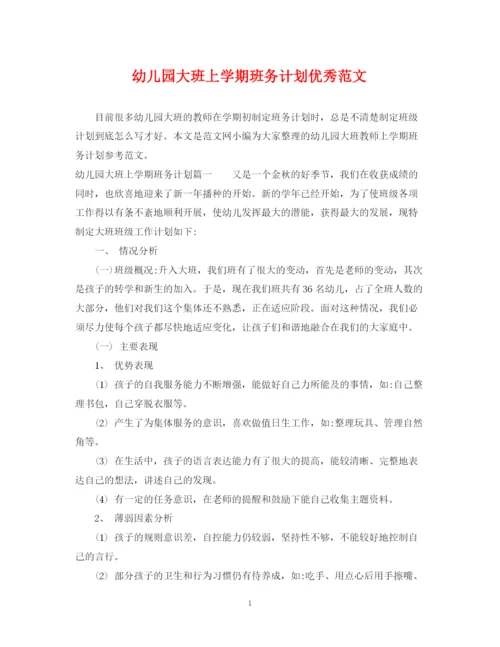 幼儿园大班上学期班务计划优秀范文

目前很多幼儿园大班的教师在学期初制定班务计划时，总是不清楚制定班级计划到底怎么写才好。本文是范文网小编为大家整理的幼儿园大班教师上学期班务计划参考范文。

幼儿园大班上学期班务计划篇一　　又是一个金秋的好季节，我们在收获成绩的同时，也欣喜地迎来了新一年播种的开始。新的学年已经开始，为了使班级各项工作得以有条不紊地顺利开展，使幼儿发挥最大的潜能，获得最大的发展，现特制定大班班级工作计划如下：

一、 情况分析

(一)班级概况：升入大班，我们班有了很大的变动，首先是老师的变动，其次是孩子的转学和新生的加入。于是，现在我们班共有36名幼儿，占了全班人数的大部分，他们对我们这个集体还不熟悉，正在适应阶段。面对这种情况，我们必须尽力使每个孩子都尽快地适应变化，让孩子们和谐地融合在我们的大家庭中。

(一) 主要表现

1、 优势表现

(1) 孩子的自我服务能力不断增强，能做好自己力所能及的事情，如：自己整理书包，自己穿脱衣服等。

(2) 产生了为集体服务的意识，喜欢做值日生工作，如：整理玩具、管理自然角等。

(3) 在生活中，孩子的语言表达能力有了很大的提高，能较清晰、完整地表达自己的想法，讲述自己的发现。

(4) 有一定的任务意识，在老师的提醒和鼓励下能自己收集主题资料。

2、 薄弱因素分析

(1) 孩子的规则意识差，自控能力仍较弱，坚持性不够，不能较好地控制自己的言行。

(2) 部分孩子的卫生和行为习惯仍有待养成，如：吃手、用点心后用手擦嘴、

1